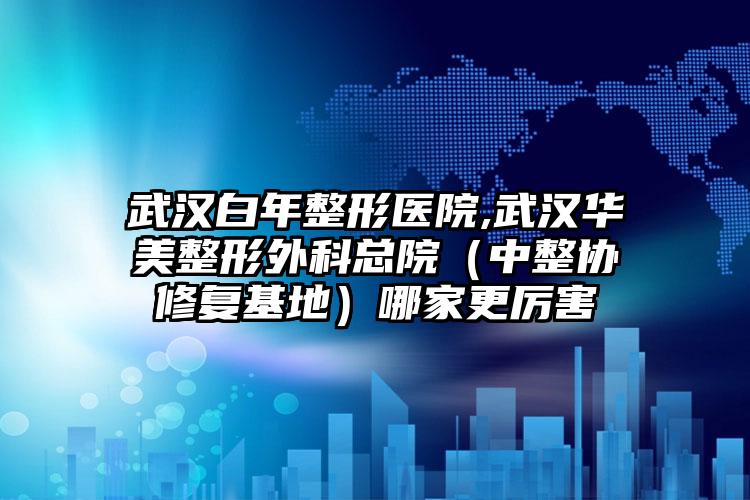 武汉白年整形医院,武汉华美整形外科总院（中整协修复基地）哪家更厉害